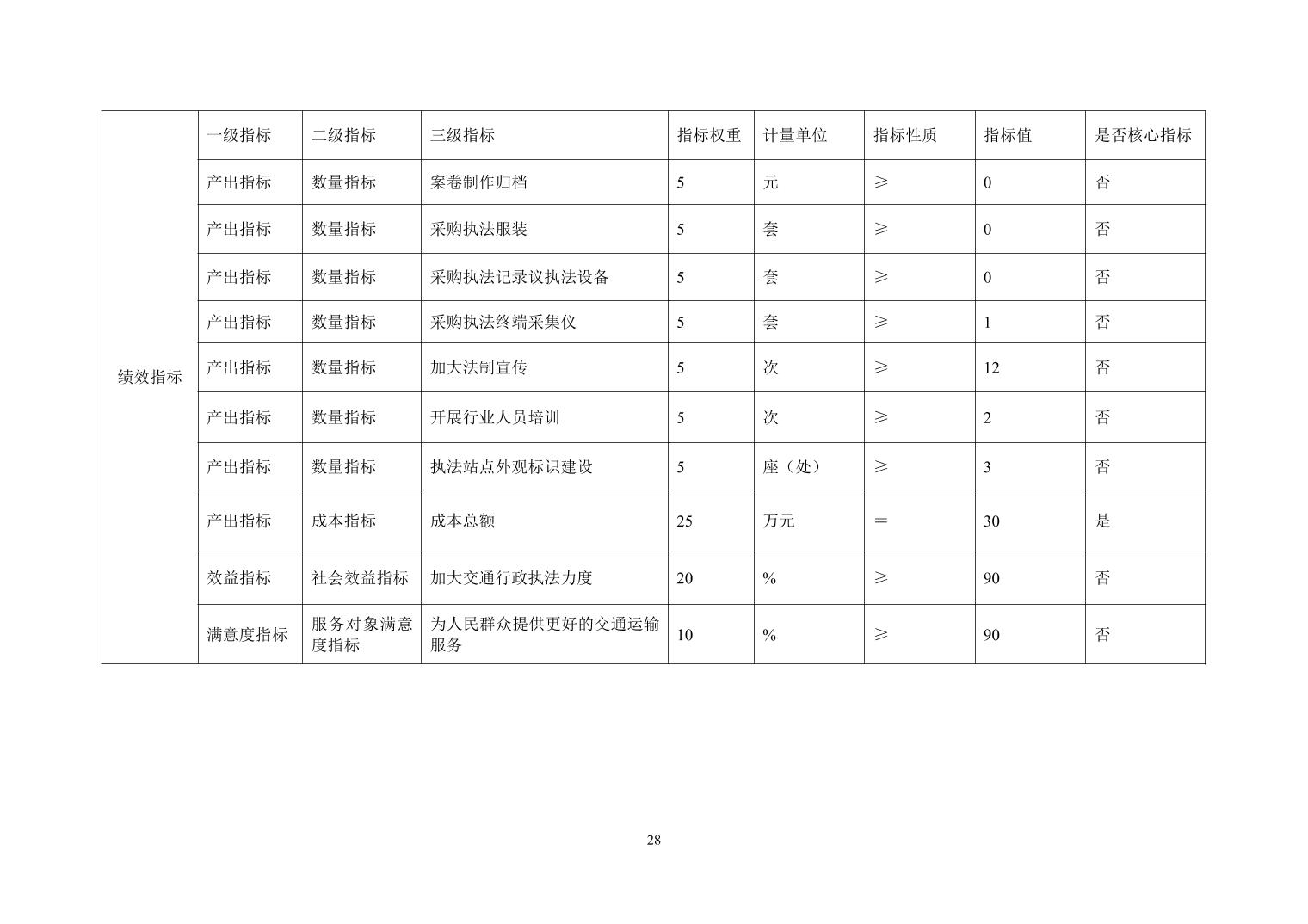 | 绩效指标 | 一级指标 | 二级指标 | 三级指标 | 指标权重 | 计量单位 | 指标性质 | 指标值 | 是否核心指标 |
|---|---|---|---|---|---|---|---|---|
| | 产出指标 | 数量指标 | 案卷制作归档 | 5 | 元 | ≥ | 0 | 否 |
| | 产出指标 | 数量指标 | 采购执法服装 | 5 | 套 | ≥ | 0 | 否 |
| | 产出指标 | 数量指标 | 采购执法记录议执法设备 | 5 | 套 | ≥ | 0 | 否 |
| | 产出指标 | 数量指标 | 采购执法终端采集仪 | 5 | 套 | ≥ | 1 | 否 |
| | 产出指标 | 数量指标 | 加大法制宣传 | 5 | 次 | ≥ | 12 | 否 |
| | 产出指标 | 数量指标 | 开展行业人员培训 | 5 | 次 | ≥ | 2 | 否 |
| | 产出指标 | 数量指标 | 执法站点外观标识建设 | 5 | 座（处） | ≥ | 3 | 否 |
| | 产出指标 | 成本指标 | 成本总额 | 25 | 万元 | ＝ | 30 | 是 |
| | 效益指标 | 社会效益指标 | 加大交通行政执法力度 | 20 | % | ≥ | 90 | 否 |
| | 满意度指标 | 服务对象满意度指标 | 为人民群众提供更好的交通运输服务 | 10 | % | ≥ | 90 | 否 |

28